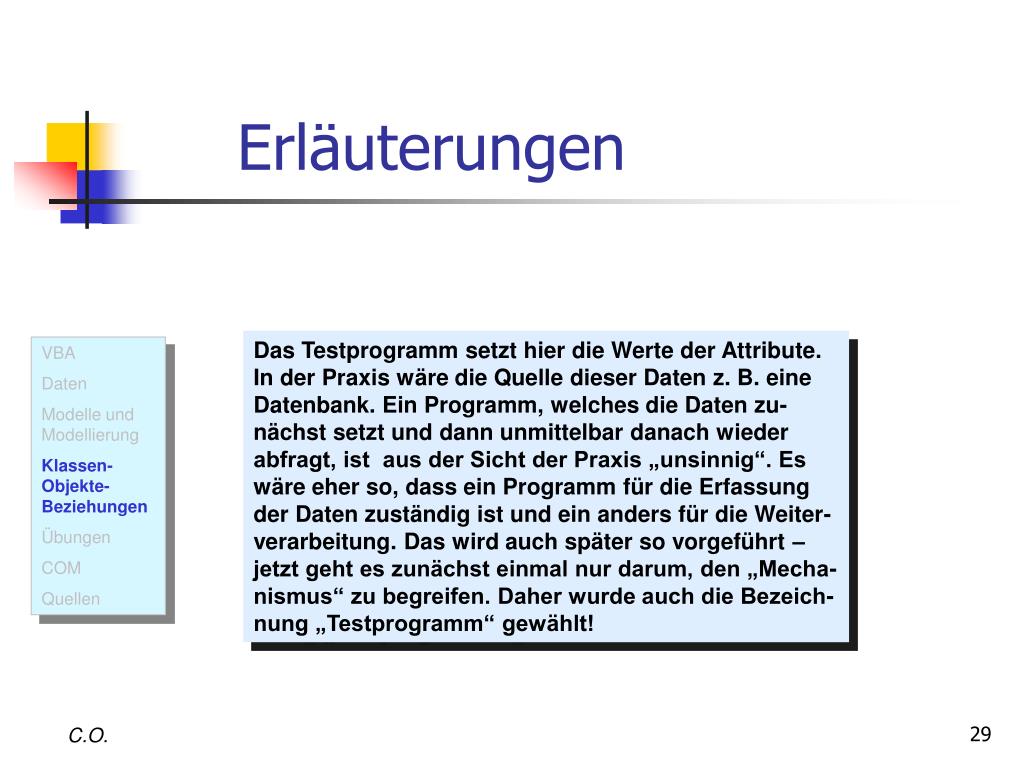 Erläuterungen

VBA
Daten
Modelle und Modellierung
Klassen-Objekte-Beziehungen
Übungen
COM
Quellen

Das Testprogramm setzt hier die Werte der Attribute. In der Praxis wäre die Quelle dieser Daten z. B. eine Datenbank. Ein Programm, welches die Daten zunächst setzt und dann unmittelbar danach wieder abfragt, ist  aus der Sicht der Praxis „unsinnig“. Es wäre eher so, dass ein Programm für die Erfassung der Daten zuständig ist und ein anders für die Weiterverarbeitung. Das wird auch später so vorgeführt – jetzt geht es zunächst einmal nur darum, den „Mechanismus“ zu begreifen. Daher wurde auch die Bezeichnung „Testprogramm“ gewählt!

C.O.

29